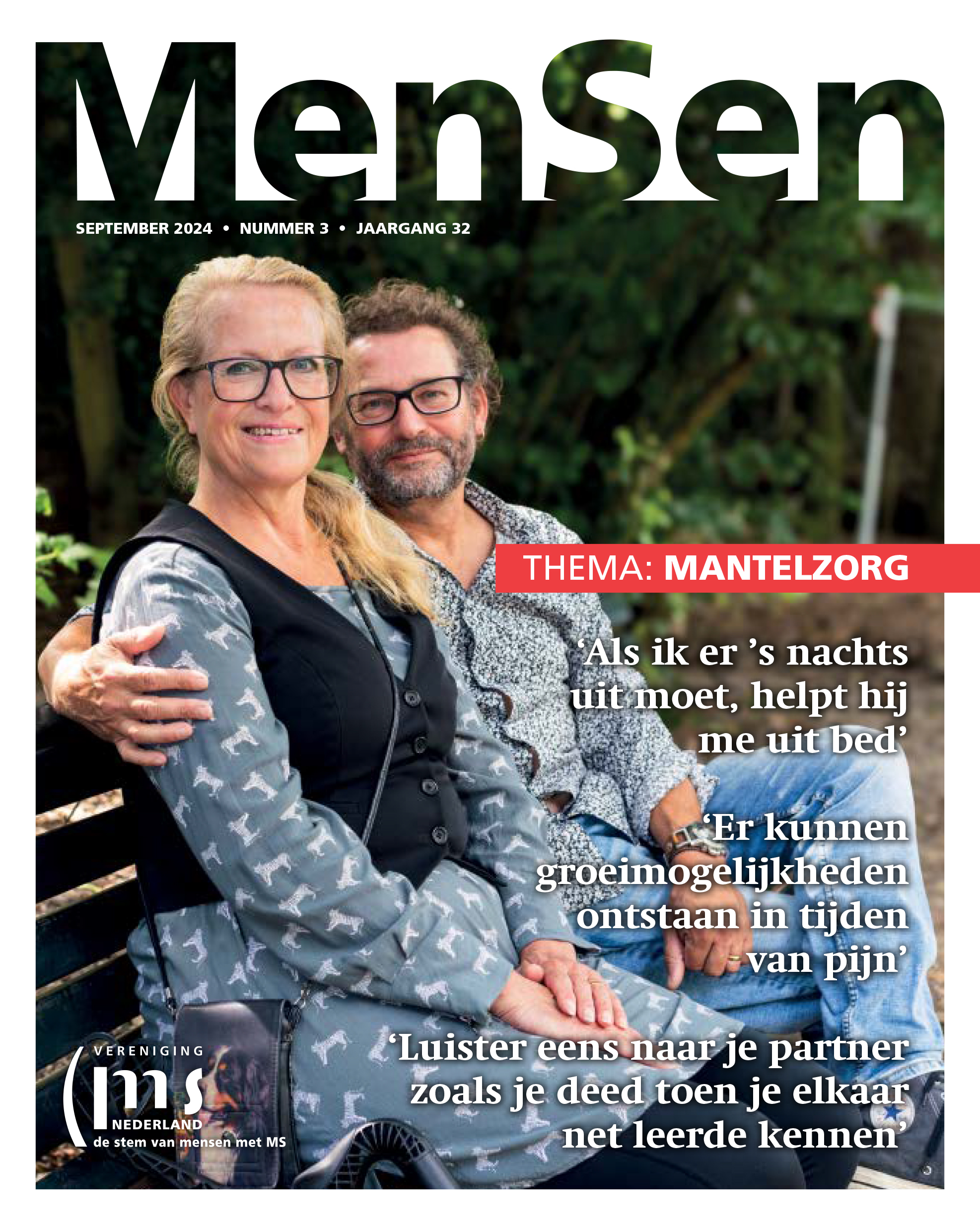 MenSen

SEPTEMBER 2024 • NUMMER 3 • JAARGANG 32

THEMA: MANTELZORG

'Als ik er 's nachts uit moet, helpt hij me uit bed'

'Er kunnen groeimogelijkheden ontstaan in tijden van pijn'

'Luister eens naar je partner zoals je deed toen je elkaar net leerde kennen'

VERENIGING
ms
NEDERLAND
de stem van mensen met MS